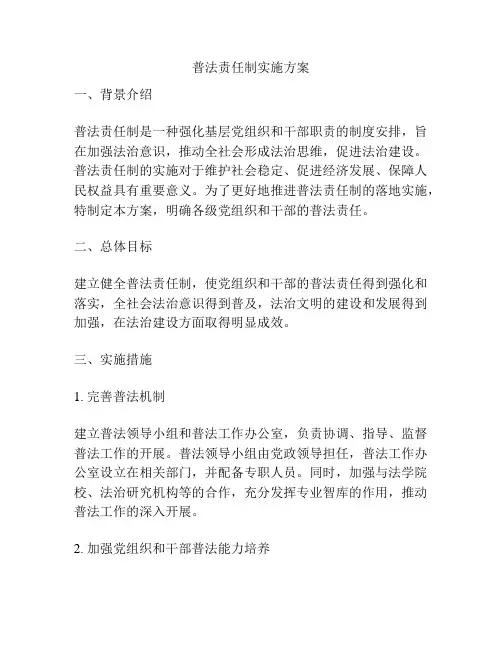 普法责任制实施方案

一、背景介绍

普法责任制是一种强化基层党组织和干部职责的制度安排，旨在加强法治意识，推动全社会形成法治思维，促进法治建设。普法责任制的实施对于维护社会稳定、促进经济发展、保障人民权益具有重要意义。为了更好地推进普法责任制的落地实施，特制定本方案，明确各级党组织和干部的普法责任。

二、总体目标

建立健全普法责任制，使党组织和干部的普法责任得到强化和落实，全社会法治意识得到普及，法治文明的建设和发展得到加强，在法治建设方面取得明显成效。

三、实施措施

1. 完善普法机制

建立普法领导小组和普法工作办公室，负责协调、指导、监督普法工作的开展。普法领导小组由党政领导担任，普法工作办公室设立在相关部门，并配备专职人员。同时，加强与法学院校、法治研究机构等的合作，充分发挥专业智库的作用，推动普法工作的深入开展。

2. 加强党组织和干部普法能力培养